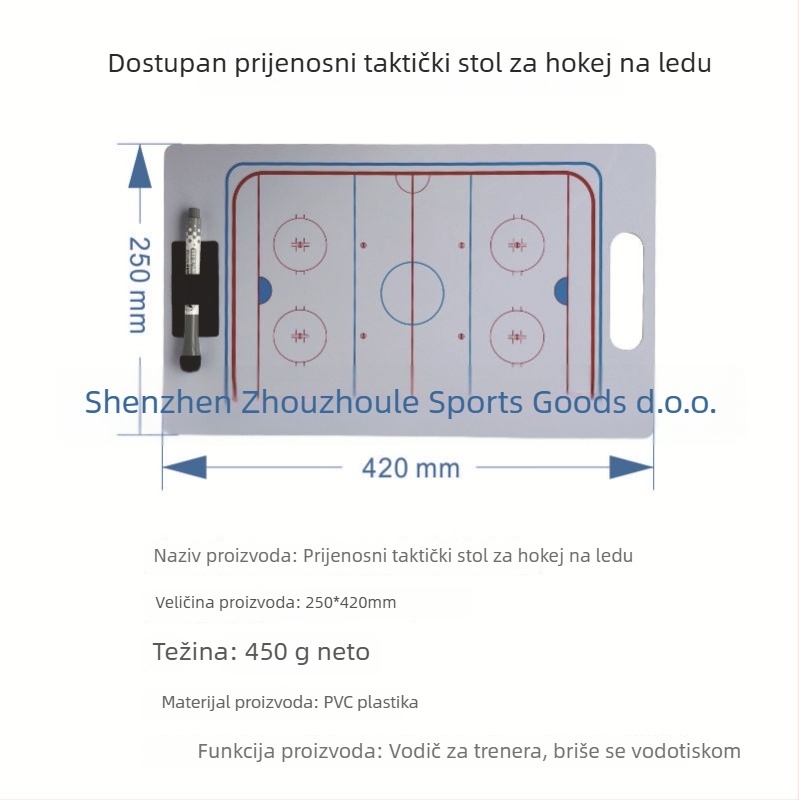 Dostupan prijenosni taktički stol za hokej na ledu

250 mm

Shenzhen Zhouzhoule Sports Goods d.o.o.

420 mm

Naziv proizvoda: Prijenosni taktički stol za hokej na ledu

Veličina proizvoda: 250*420mm

Težina: 450 g neto

Materijal proizvoda: PVC plastika

Funkcija proizvoda: Vodič za trenera, briše se vodotiskom